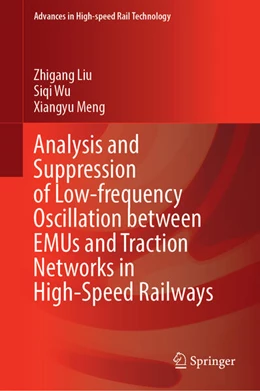 Advances in High-speed Rail Technology

Zhigang Liu
Siqi Wu
Xiangyu Meng

Analysis and Suppression of Low-frequency Oscillation between EMUs and Traction Networks in High-Speed Railways

Springer